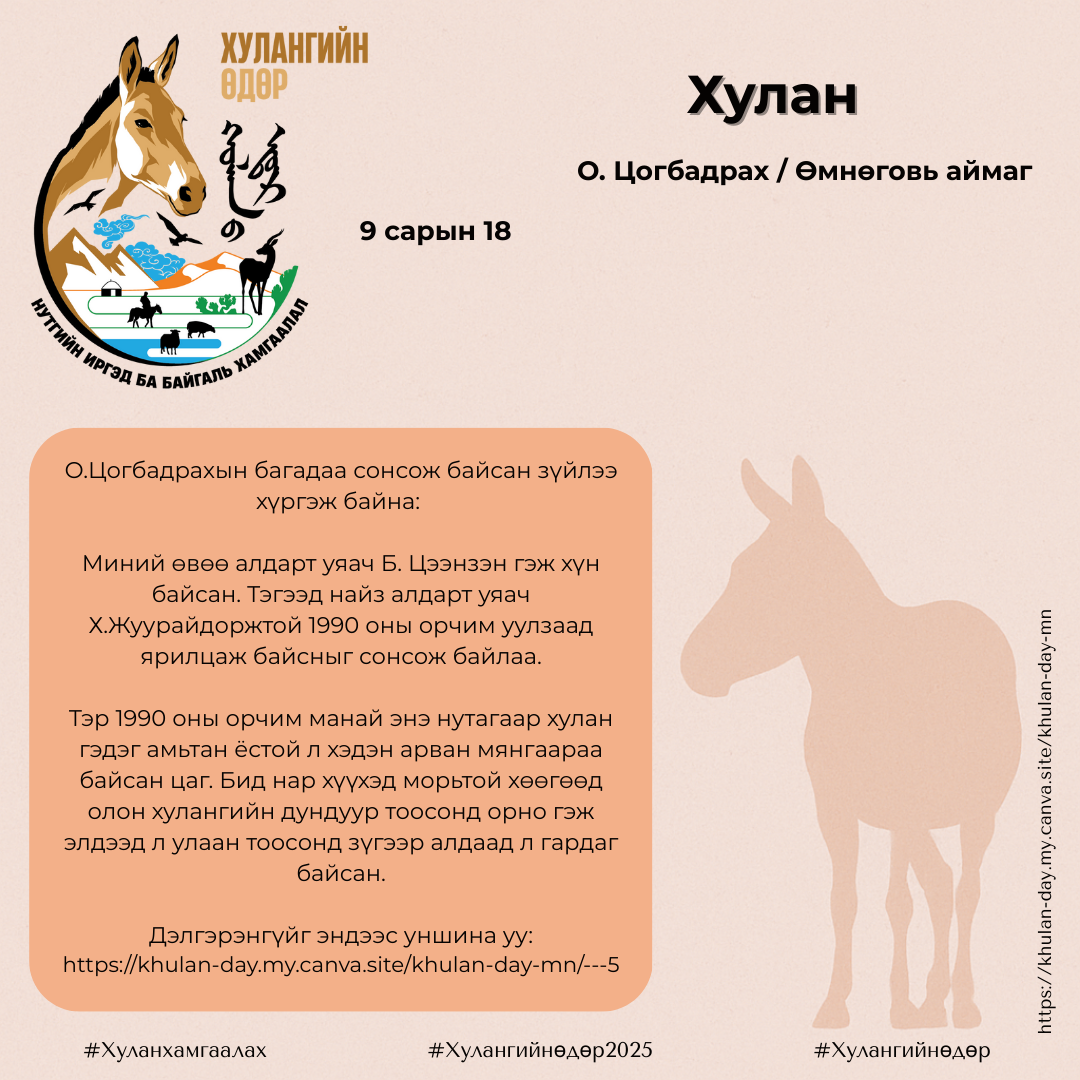 ХУЛАНГИЙН ӨДӨР

НУТГИЙН ИРГЭД БА БАЙГАЛЬ ХАМГААЛАЛ

Хулан

О. Цогбадрах / Өмнөговь аймаг

9 сарын 18

О.Цогбадрахын багадаа сонсож байсан зүйлээ хүргэж байна:

Миний өвөө алдарт уяач Б. Цээнзэн гэж хүн байсан. Тэгээд найз алдарт уяач Х.Жуурайдоржтой 1990 оны орчим уулзаад ярилцаж байсныг сонсож байлаа.

Тэр 1990 оны орчим манай энэ нутагаар хулан гэдэг амьтан ёстой л хэдэн арван мянгаараа байсан цаг. Бид нар хүүхэд морьтой хөөгөөд олон хулангийн дундуур тоосонд орно гэж элдээд л улаан тоосонд зүгээр алдаад л гардаг байсан.

Дэлгэрэнгүйг эндээс уншина уу:
https://khulan-day.my.canva.site/khulan-day-mn/---5

https://khulan-day.my.canva.site/khulan-day-mn

#Хуланхамгаалах #Хулангийнөдөр2025 #Хулангийнөдөр